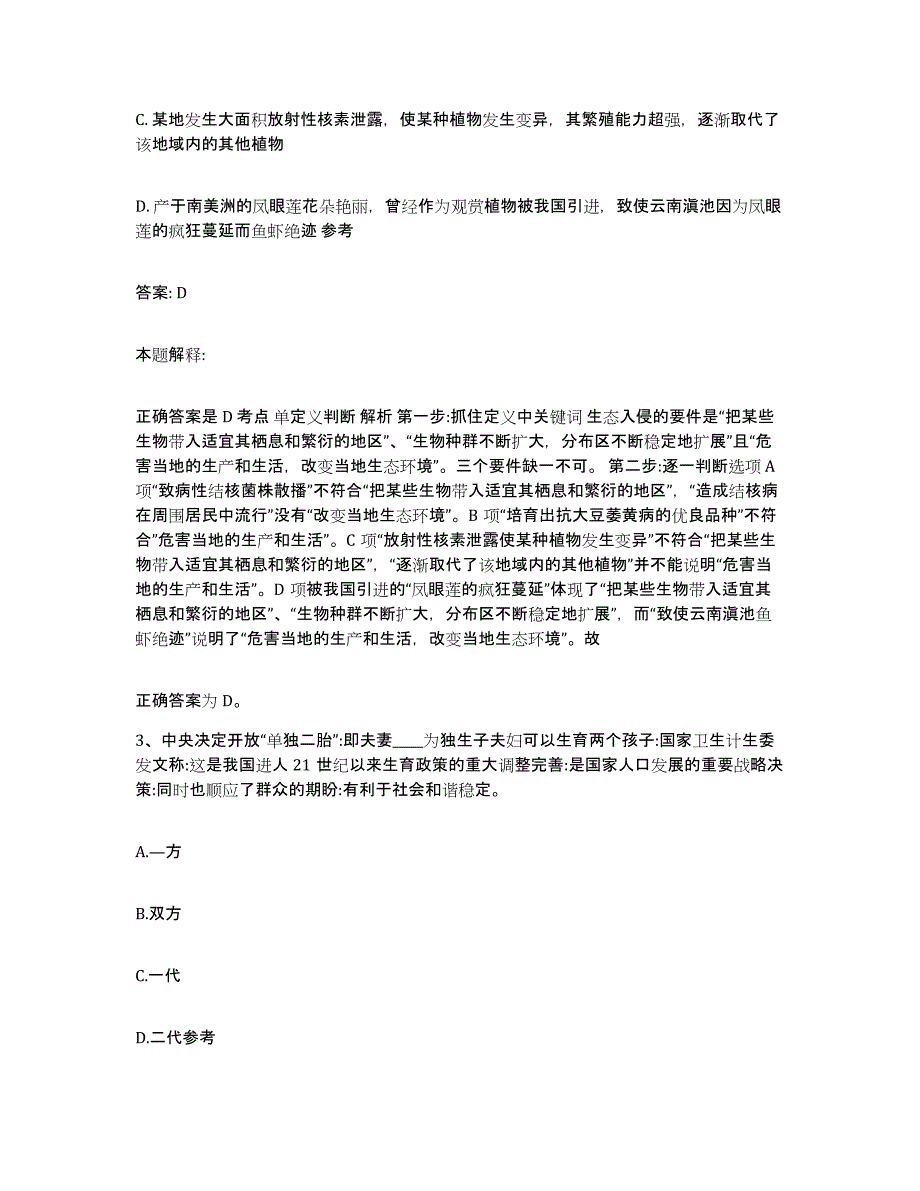 C. 某地发生大面积放射性核素泄露，使某种植物发生变异，其繁殖能力超强，逐渐取代了该地域内的其他植物

D. 产于南美洲的凤眼莲花朵艳丽，曾经作为观赏植物被我国引进，致使云南滇池因为凤眼莲的疯狂蔓延而鱼虾绝迹 参考

答案: D

本题解释:

正确答案是 D 考点 单定义判断 解析 第一步:抓住定义中关键词 生态入侵的要件是“把某些生物带入适宜其栖息和繁衍的地区”、“生物种群不断扩大，分布区不断稳定地扩展”且“危害当地的生产和生活，改变当地生态环境”。三个要件缺一不可。 第二步:逐一判断选项 A 项“致病性结核菌株散播”不符合“把某些生物带入适宜其栖息和繁衍的地区”，“造成结核病在周围居民中流行”没有“改变当地生态环境”。B 项“培育出抗大豆萎黄病的优良品种”不符合“危害当地的生产和生活”。C 项“放射性核素泄露使某种植物发生变异”不符合“把某些生物带入适宜其栖息和繁衍的地区”，“逐渐取代了该地域内的其他植物”并不能说明“危害当地的生产和生活”。D 项被我国引进的“凤眼莲的疯狂蔓延”体现了“把某些生物带入适宜其栖息和繁衍的地区”、“生物种群不断扩大，分布区不断稳定地扩展”，而“致使云南滇池鱼虾绝迹”说明了“危害当地的生产和生活，改变当地生态环境”。故

正确答案为 D。

3、中央决定开放“单独二胎”:即夫妻____为独生子夫妇可以生育两个孩子:国家卫生计生委发文称:这是我国进人 21 世纪以来生育政策的重大调整完善:是国家人口发展的重要战略决策:同时也顺应了群众的期盼:有利于社会和谐稳定。

A.—方

B.双方

C.一代

D.二代参考